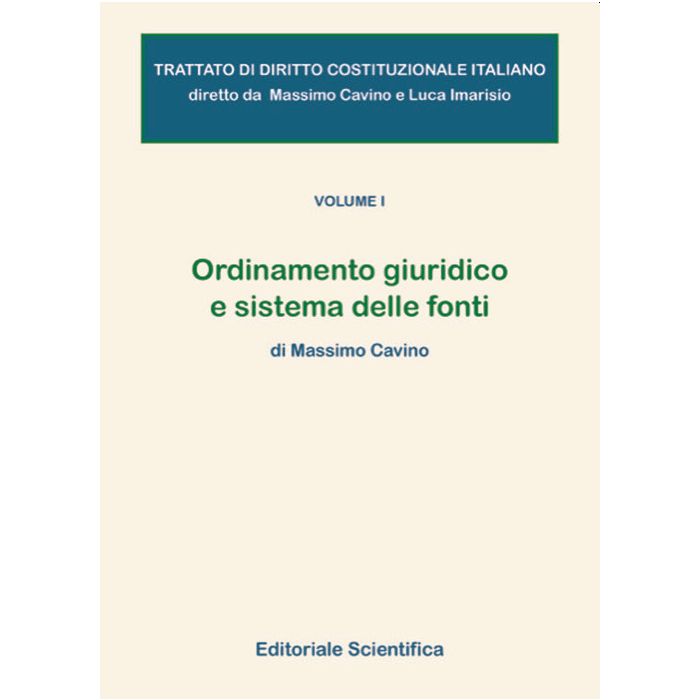 TRATTATO DI DIRITTO COSTITUZIONALE ITALIANO
diretto da Massimo Cavino e Luca Imarisio

VOLUME I

Ordinamento giuridico
e sistema delle fonti

di Massimo Cavino

Editoriale Scientifica